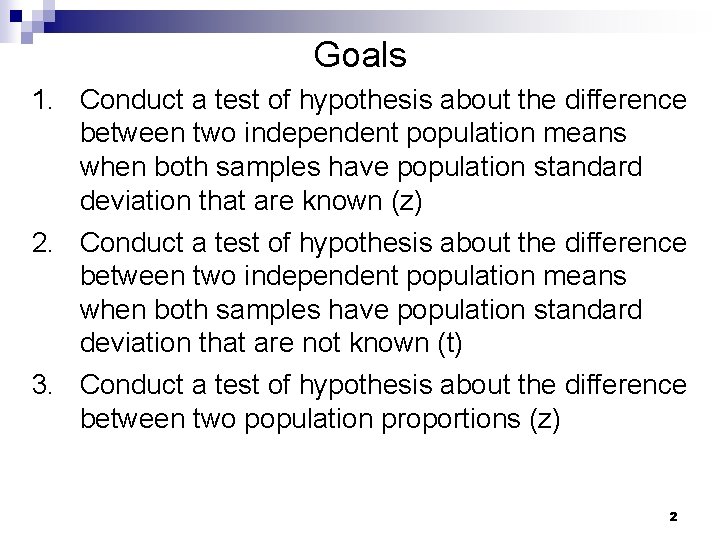 Goals

1. Conduct a test of hypothesis about the difference between two independent population means when both samples have population standard deviation that are known (z)

2. Conduct a test of hypothesis about the difference between two independent population means when both samples have population standard deviation that are not known (t)

3. Conduct a test of hypothesis about the difference between two population proportions (z)

2